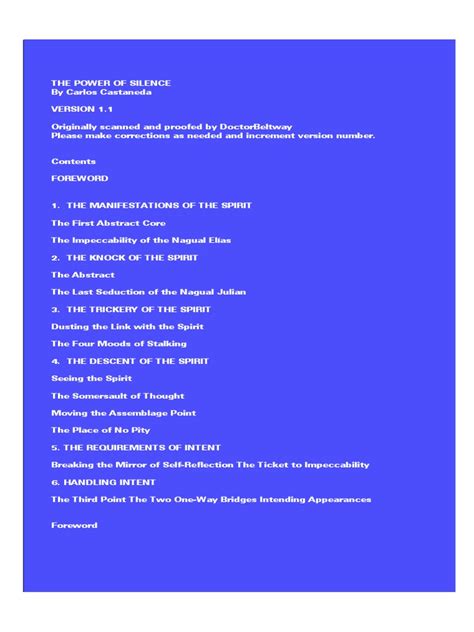 THE POWER OF SILENCE
By Carlos Castaneda

VERSION 1.1

Originally scanned and proofed by DoctorBeltway
Please make corrections as needed and increment version number.

Contents

FOREWORD

1. THE MANIFESTATIONS OF THE SPIRIT

The First Abstract Core

The Impeccability of the Nagual Elías

2. THE KNOCK OF THE SPIRIT

The Abstract

The Last Seduction of the Nagual Julian

3. THE TRICKERY OF THE SPIRIT

Dusting the Link with the Spirit

The Four Moods of Stalking

4. THE DESCENT OF THE SPIRIT

Seeing the Spirit

The Somersault of Thought

Moving the Assemblage Point

The Place of No Pity

5. THE REQUIREMENTS OF INTENT

Breaking the Mirror of Self-Reflection The Ticket to Impeccability

6. HANDLING INTENT

The Third Point The Two One-Way Bridges Intending Appearances

Foreword